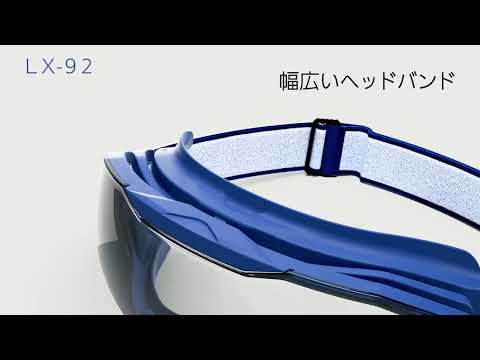 LX-92

幅広いヘッドバンド